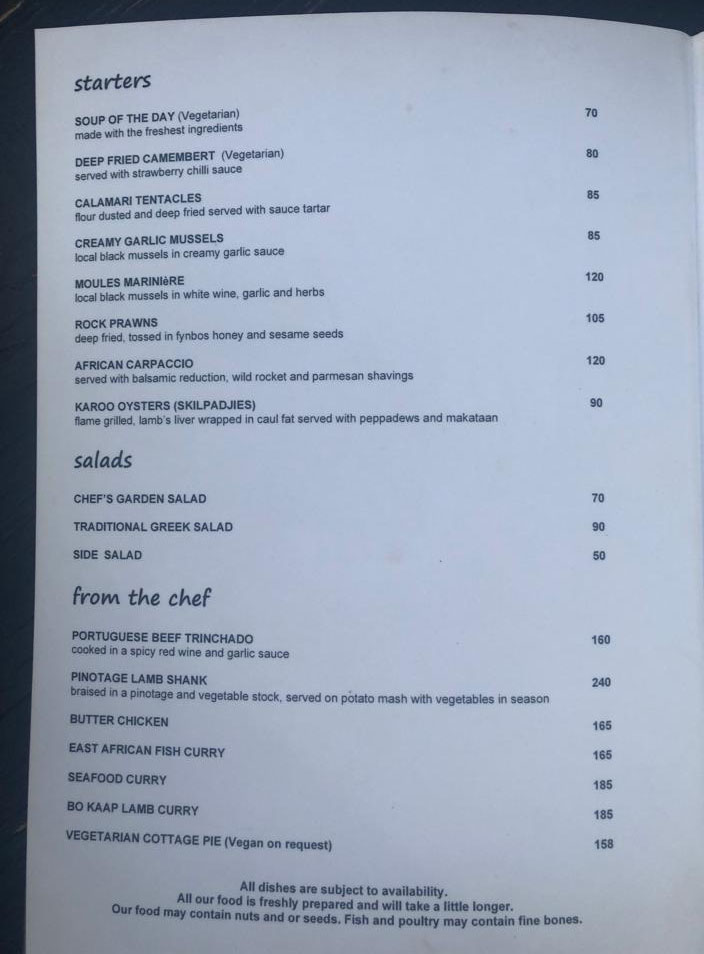 starters

SOUP OF THE DAY (Vegetarian) 70
made with the freshest ingredients

DEEP FRIED CAMEMBERT (Vegetarian) 80
served with strawberry chilli sauce

CALAMARI TENTACLES 85
flour dusted and deep fried served with sauce tartar

CREAMY GARLIC MUSSELS 85
local black mussels in creamy garlic sauce

MOULES MARINIèRE 120
local black mussels in white wine, garlic and herbs

ROCK PRAWNS 105
deep fried, tossed in fynbos honey and sesame seeds

AFRICAN CARPACCIO 120
served with balsamic reduction, wild rocket and parmesan shavings

KAROO OYSTERS (SKILPADJIES) 90
flame grilled, lamb's liver wrapped in caul fat served with peppadews and makataan

salads

CHEF'S GARDEN SALAD 70

TRADITIONAL GREEK SALAD 90

SIDE SALAD 50

from the chef

PORTUGUESE BEEF TRINCHADO 160
cooked in a spicy red wine and garlic sauce

PINOTAGE LAMB SHANK 240
braised in a pinotage and vegetable stock, served on potato mash with vegetables in season

BUTTER CHICKEN 165

EAST AFRICAN FISH CURRY 165

SEAFOOD CURRY 185

BO KAAP LAMB CURRY 185

VEGETARIAN COTTAGE PIE (Vegan on request) 158

All dishes are subject to availability.
All our food is freshly prepared and will take a little longer.
Our food may contain nuts and or seeds. Fish and poultry may contain fine bones.